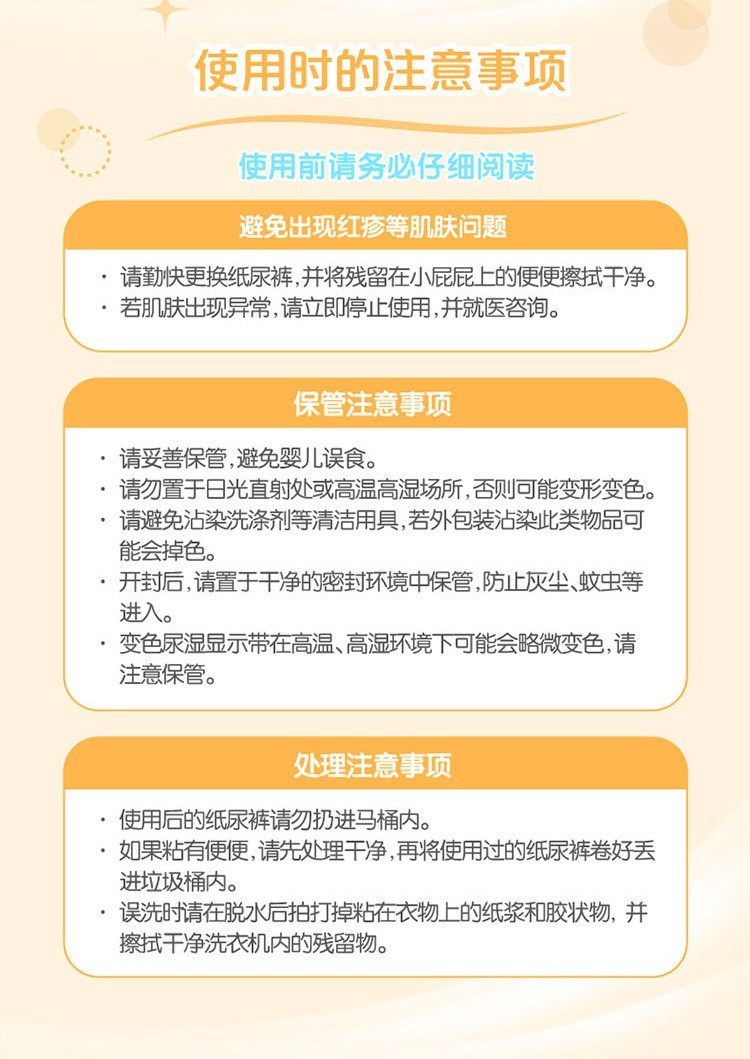 使用时的注意事项

使用前请务必仔细阅读

避免出现红疹等肌肤问题

· 请勤快更换纸尿裤，并将残留在小屁屁上的便便擦拭干净。
· 若肌肤出现异常，请立即停止使用，并就医咨询。

保管注意事项

· 请妥善保管，避免婴儿误食。
· 请勿置于日光直射处或高温高湿场所，否则可能变形变色。
· 请避免沾染洗涤剂等清洁用具，若外包装沾染此类物品可能会掉色。
· 开封后，请置于干净的密封环境中保管，防止灰尘、蚊虫等进入。
· 变色尿湿显示带在高温、高湿环境下可能会略微变色，请注意保管。

处理注意事项

· 使用后的纸尿裤请勿扔进马桶内。
· 如果粘有便便，请先处理干净，再将使用过的纸尿裤卷好丢进垃圾桶内。
· 误洗时请在脱水后拍打掉粘在衣物上的纸浆和胶状物，并擦拭干净洗衣机内的残留物。